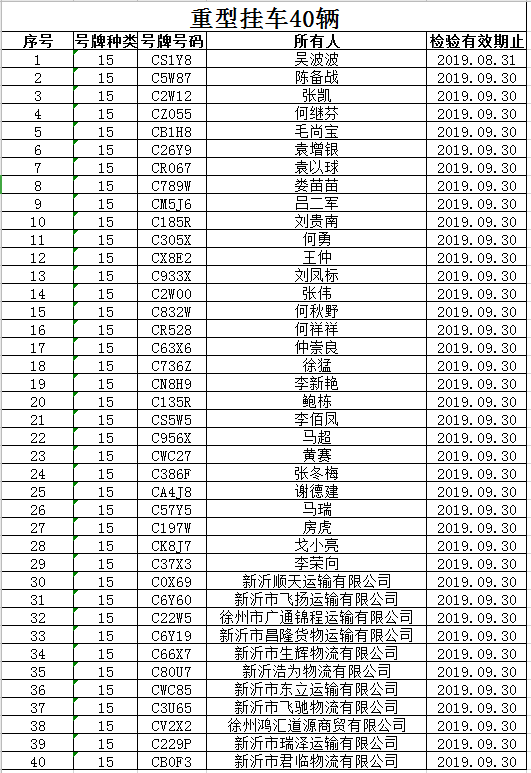 重型挂车40辆

| 序号 | 号牌种类 | 号牌号码 | 所有人 | 检验有效期止 |
|---|---|---|---|---|
| 1 | 15 | CS1Y8 | 吴波波 | 2019.08.31 |
| 2 | 15 | C5W87 | 陈备战 | 2019.09.30 |
| 3 | 15 | C2W12 | 张凯 | 2019.09.30 |
| 4 | 15 | CZ055 | 何继芬 | 2019.09.30 |
| 5 | 15 | CB1H8 | 毛尚宝 | 2019.09.30 |
| 6 | 15 | C26Y9 | 袁增银 | 2019.09.30 |
| 7 | 15 | CR067 | 袁以球 | 2019.09.30 |
| 8 | 15 | C789W | 娄苗苗 | 2019.09.30 |
| 9 | 15 | CM5J6 | 吕二军 | 2019.09.30 |
| 10 | 15 | C185R | 刘贵南 | 2019.09.30 |
| 11 | 15 | C305X | 何勇 | 2019.09.30 |
| 12 | 15 | CX8E2 | 王仲 | 2019.09.30 |
| 13 | 15 | C933X | 刘凤标 | 2019.09.30 |
| 14 | 15 | C2W00 | 张伟 | 2019.09.30 |
| 15 | 15 | C832W | 何秋野 | 2019.09.30 |
| 16 | 15 | CR528 | 何祥祥 | 2019.09.30 |
| 17 | 15 | C63X6 | 仲崇良 | 2019.09.30 |
| 18 | 15 | C736Z | 徐猛 | 2019.09.30 |
| 19 | 15 | CN8H9 | 李新艳 | 2019.09.30 |
| 20 | 15 | C135R | 鲍栋 | 2019.09.30 |
| 21 | 15 | CS5W5 | 李佰凤 | 2019.09.30 |
| 22 | 15 | C956X | 马超 | 2019.09.30 |
| 23 | 15 | CWC27 | 黄赛 | 2019.09.30 |
| 24 | 15 | C386F | 张冬梅 | 2019.09.30 |
| 25 | 15 | CA4J8 | 谢德建 | 2019.09.30 |
| 26 | 15 | C57Y5 | 马瑞 | 2019.09.30 |
| 27 | 15 | C197W | 房虎 | 2019.09.30 |
| 28 | 15 | CK8J7 | 戈小亮 | 2019.09.30 |
| 29 | 15 | C37X3 | 李荣向 | 2019.09.30 |
| 30 | 15 | C0X69 | 新沂顺天运输有限公司 | 2019.09.30 |
| 31 | 15 | C6Y60 | 新沂市飞扬运输有限公司 | 2019.09.30 |
| 32 | 15 | C22W5 | 徐州市广通锦程运输有限公司 | 2019.09.30 |
| 33 | 15 | C6Y19 | 新沂市昌隆货物运输有限公司 | 2019.09.30 |
| 34 | 15 | C66X7 | 新沂市生辉物流有限公司 | 2019.09.30 |
| 35 | 15 | C80U7 | 新沂浩为物流有限公司 | 2019.09.30 |
| 36 | 15 | CWC85 | 新沂市东立运输有限公司 | 2019.09.30 |
| 37 | 15 | C3U65 | 新沂市飞驰物流有限公司 | 2019.09.30 |
| 38 | 15 | CV2X2 | 徐州鸿汇道源商贸有限公司 | 2019.09.30 |
| 39 | 15 | C229P | 新沂市瑞泽运输有限公司 | 2019.09.30 |
| 40 | 15 | CB0F3 | 新沂市君临物流有限公司 | 2019.09.30 |